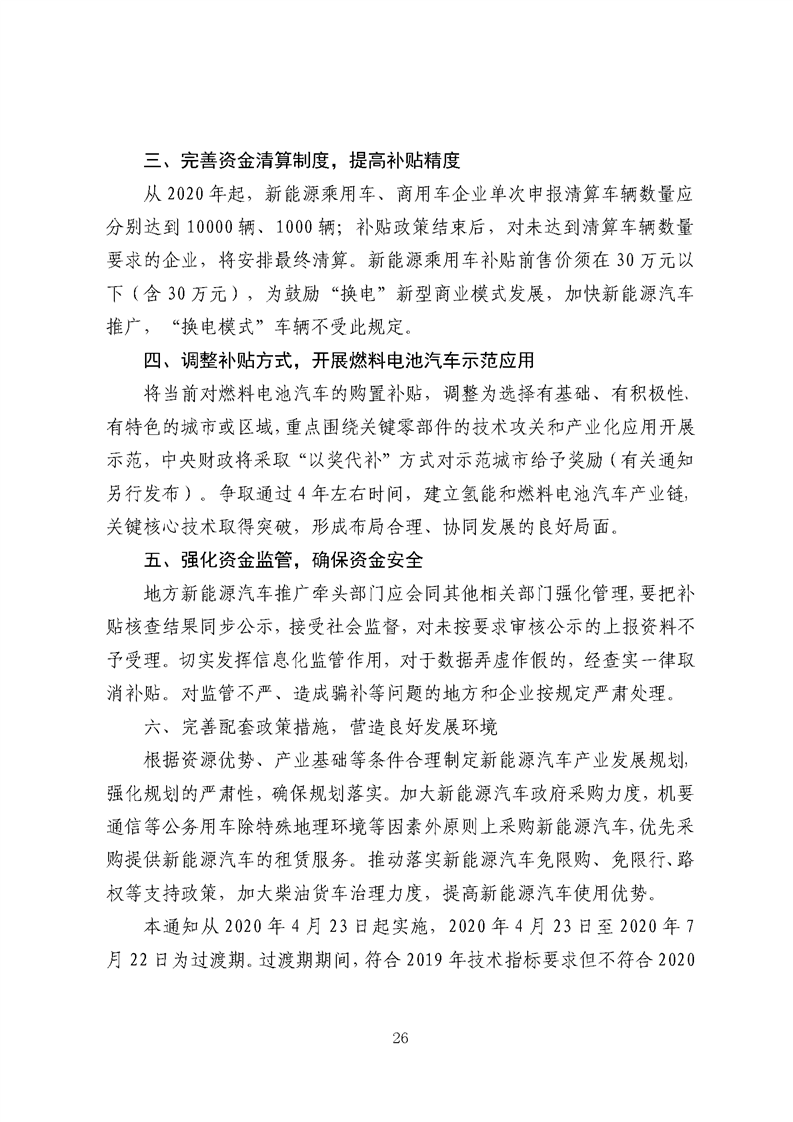 三、完善资金清算制度，提高补贴精度

从 2020 年起，新能源乘用车、商用车企业单次申报清算车辆数量应分别达到 10000 辆、1000 辆；补贴政策结束后，对未达到清算车辆数量要求的企业，将安排最终清算。新能源乘用车补贴前售价须在 30 万元以下（含 30 万元），为鼓励“换电”新型商业模式发展，加快新能源汽车推广，“换电模式”车辆不受此规定。

四、调整补贴方式，开展燃料电池汽车示范应用

将当前对燃料电池汽车的购置补贴，调整为选择有基础、有积极性、有特色的城市或区域，重点围绕关键零部件的技术攻关和产业化应用开展示范，中央财政将采取“以奖代补”方式对示范城市给予奖励（有关通知另行发布）。争取通过 4 年左右时间，建立氢能和燃料电池汽车产业链，关键核心技术取得突破，形成布局合理、协同发展的良好局面。

五、强化资金监管，确保资金安全

地方新能源汽车推广牵头部门应会同其他相关部门强化管理，要把补贴核查结果同步公示，接受社会监督，对未按要求审核公示的上报资料不予受理。切实发挥信息化监管作用，对于数据弄虚作假的，经查实一律取消补贴。对监管不严、造成骗补等问题的地方和企业按规定严肃处理。

六、完善配套政策措施，营造良好发展环境

根据资源优势、产业基础等条件合理制定新能源汽车产业发展规划，强化规划的严肃性，确保规划落实。加大新能源汽车政府采购力度，机要通信等公务用车除特殊地理环境等因素外原则上采购新能源汽车，优先采购提供新能源汽车的租赁服务。推动落实新能源汽车免限购、免限行、路权等支持政策，加大柴油货车治理力度，提高新能源汽车使用优势。

本通知从 2020 年 4 月 23 日起实施，2020 年 4 月 23 日至 2020 年 7 月 22 日为过渡期。过渡期期间，符合 2019 年技术指标要求但不符合 2020

26